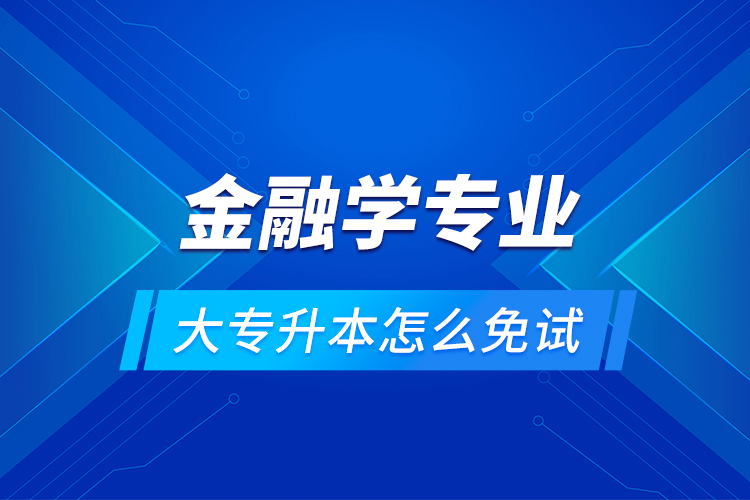 金融学专业

大专升本怎么免试